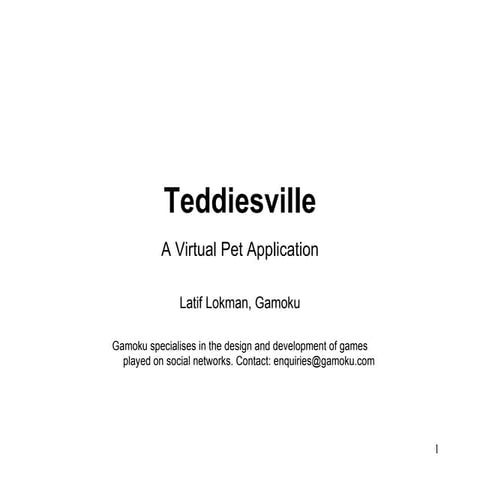 Teddiesville

A Virtual Pet Application

Latif Lokman, Gamoku

Gamoku specialises in the design and development of games played on social networks. Contact: enquiries@gamoku.com

1